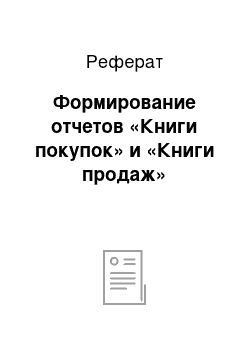 Реферат

Формирование отчетов «Книги покупок» и «Книги продаж»